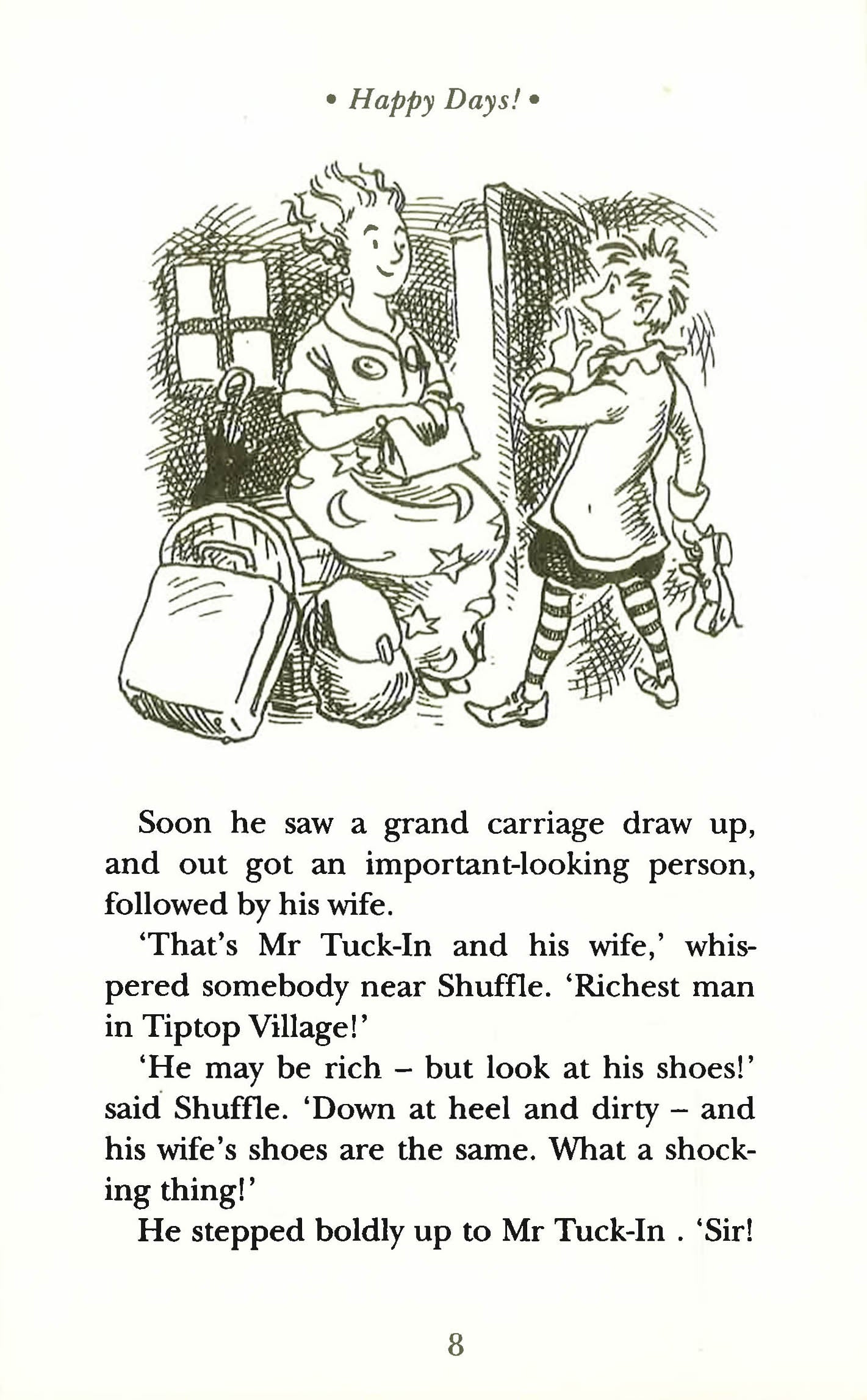 • Happy Days! •

Soon he saw a grand carriage draw up, and out got an important-looking person, followed by his wife.

'That's Mr Tuck-In and his wife,' whispered somebody near Shuffle. 'Richest man in Tiptop Village!'

'He may be rich – but look at his shoes!' said Shuffle. 'Down at heel and dirty – and his wife's shoes are the same. What a shocking thing!'

He stepped boldly up to Mr Tuck-In . 'Sir!

8